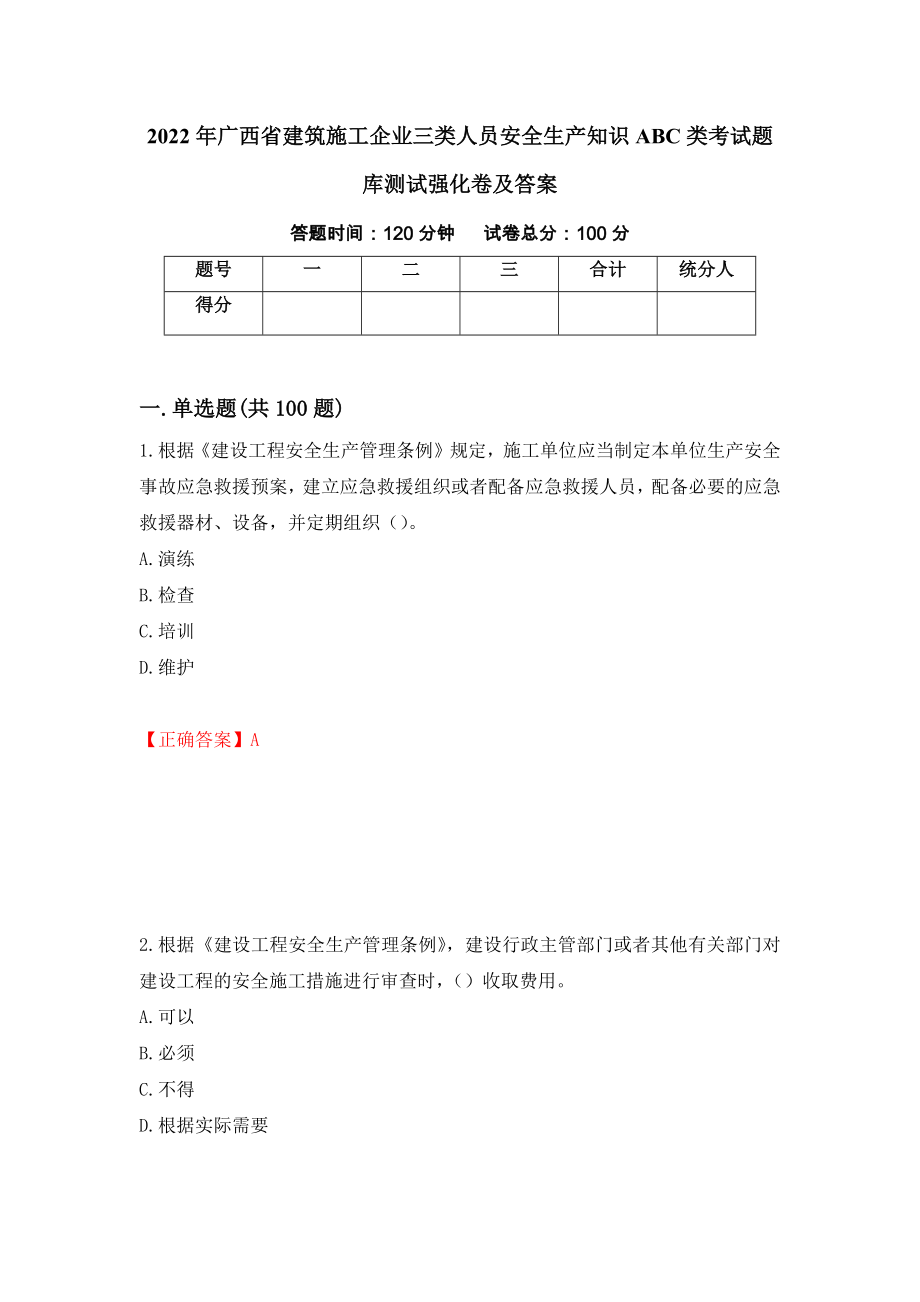 2022年广西省建筑施工企业三类人员安全生产知识ABC类考试题库测试强化卷及答案

答题时间：120分钟　　试卷总分：100分

| 题号 | 一 | 二 | 三 | 合计 | 统分人 |
|---|---|---|---|---|---|
| 得分 |  |  |  |  |  |

一.单选题(共100题)

1.根据《建设工程安全生产管理条例》规定，施工单位应当制定本单位生产安全事故应急救援预案，建立应急救援组织或者配备应急救援人员，配备必要的应急救援器材、设备，并定期组织（）。

A.演练

B.检查

C.培训

D.维护

【正确答案】A

2.根据《建设工程安全生产管理条例》，建设行政主管部门或者其他有关部门对建设工程的安全施工措施进行审查时，（）收取费用。

A.可以

B.必须

C.不得

D.根据实际需要